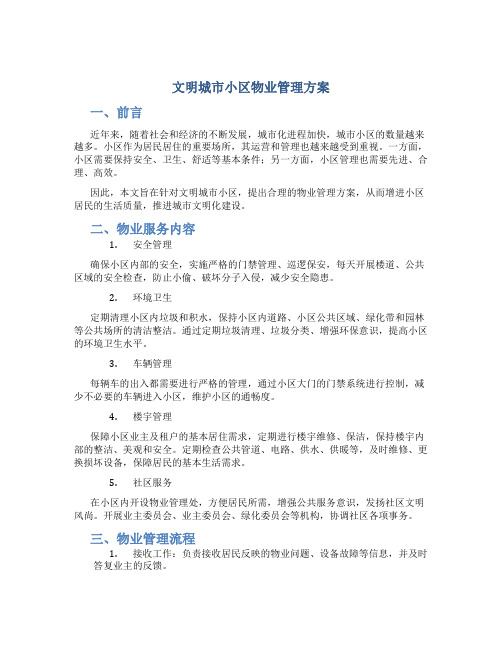 文明城市小区物业管理方案

一、前言

近年来，随着社会和经济的不断发展，城市化进程加快，城市小区的数量越来越多。小区作为居民居住的重要场所，其运营和管理也越来越受到重视。一方面，小区需要保持安全、卫生、舒适等基本条件；另一方面，小区管理也需要先进、合理、高效。

因此，本文旨在针对文明城市小区，提出合理的物业管理方案，从而增进小区居民的生活质量，推进城市文明化建设。

二、物业服务内容

1. 安全管理

确保小区内部的安全，实施严格的门禁管理、巡逻保安，每天开展楼道、公共区域的安全检查，防止小偷、破坏分子入侵，减少安全隐患。

2. 环境卫生

定期清理小区内垃圾和积水，保持小区内道路、小区公共区域、绿化带和园林等公共场所的清洁整洁。通过定期垃圾清理、垃圾分类、增强环保意识，提高小区的环境卫生水平。

3. 车辆管理

每辆车的出入都需要进行严格的管理，通过小区大门的门禁系统进行控制，减少不必要的车辆进入小区，维护小区的通畅度。

4. 楼宇管理

保障小区业主及租户的基本居住需求，定期进行楼宇维修、保洁，保持楼宇内部的整洁、美观和安全。定期检查公共管道、电路、供水、供暖等，及时维修、更换损坏设备，保障居民的基本生活需求。

5. 社区服务

在小区内开设物业管理处，方便居民所需，增强公共服务意识，发扬社区文明风尚。开展业主委员会、业主委员会、绿化委员会等机构，协调社区各项事务。

三、物业管理流程

1. 接收工作：负责接收居民反映的物业问题、设备故障等信息，并及时答复业主的反馈。